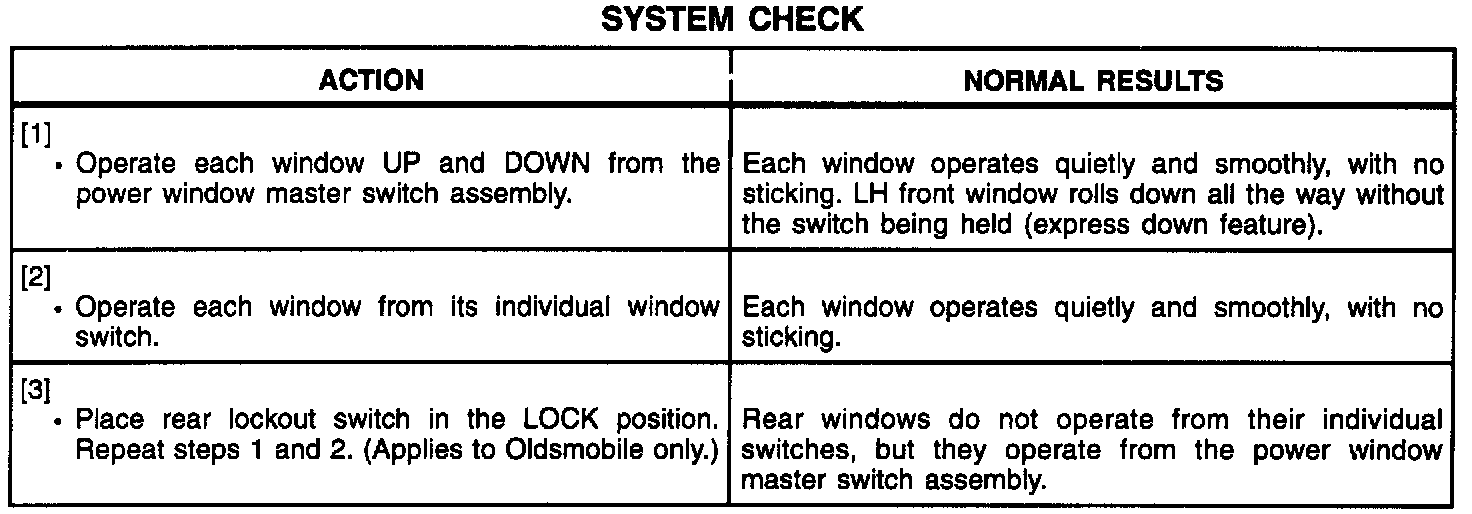 SYSTEM CHECK

| ACTION | NORMAL RESULTS |
|---|---|
| [1] • Operate each window UP and DOWN from the power window master switch assembly. | Each window operates quietly and smoothly, with no sticking. LH front window rolls down all the way without the switch being held (express down feature). |
| [2] • Operate each window from its individual window switch. | Each window operates quietly and smoothly, with no sticking. |
| [3] • Place rear lockout switch in the LOCK position. Repeat steps 1 and 2. (Applies to Oldsmobile only.) | Rear windows do not operate from their individual switches, but they operate from the power window master switch assembly. |